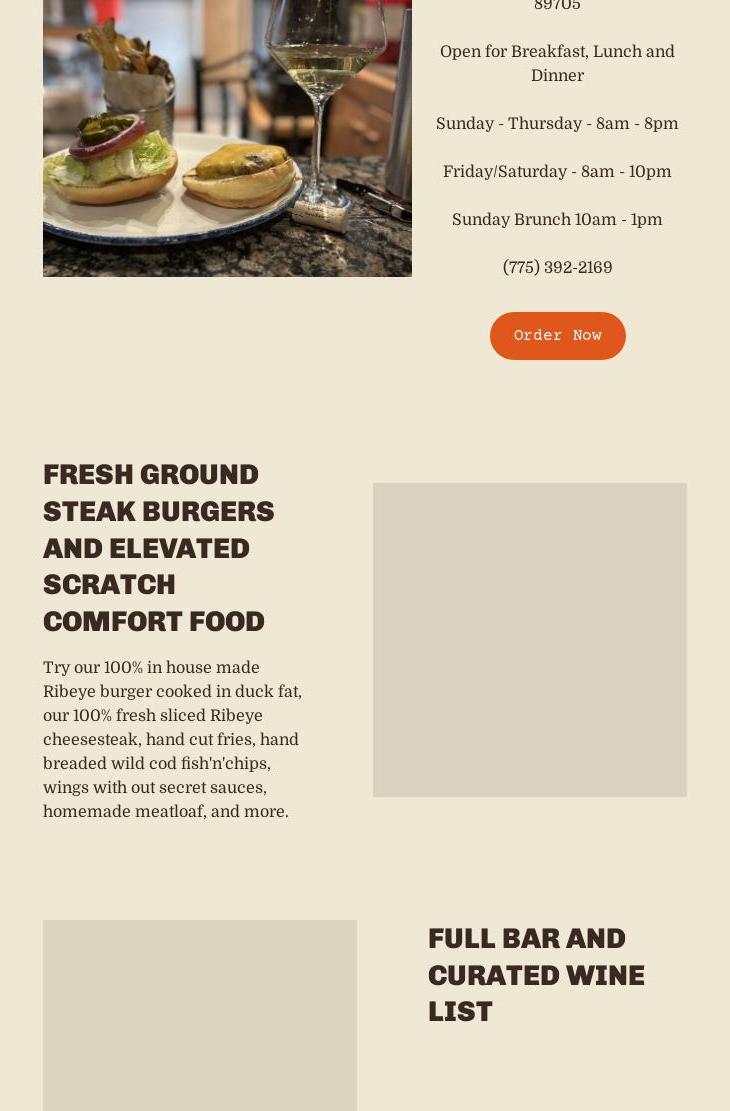 89705

Open for Breakfast, Lunch and Dinner

Sunday - Thursday - 8am - 8pm

Friday/Saturday - 8am - 10pm

Sunday Brunch 10am - 1pm

(775) 392-2169

Order Now

FRESH GROUND STEAK BURGERS AND ELEVATED SCRATCH COMFORT FOOD

Try our 100% in house made Ribeye burger cooked in duck fat, our 100% fresh sliced Ribeye cheesesteak, hand cut fries, hand breaded wild cod fish'n'chips, wings with out secret sauces, homemade meatloaf, and more.

FULL BAR AND CURATED WINE LIST